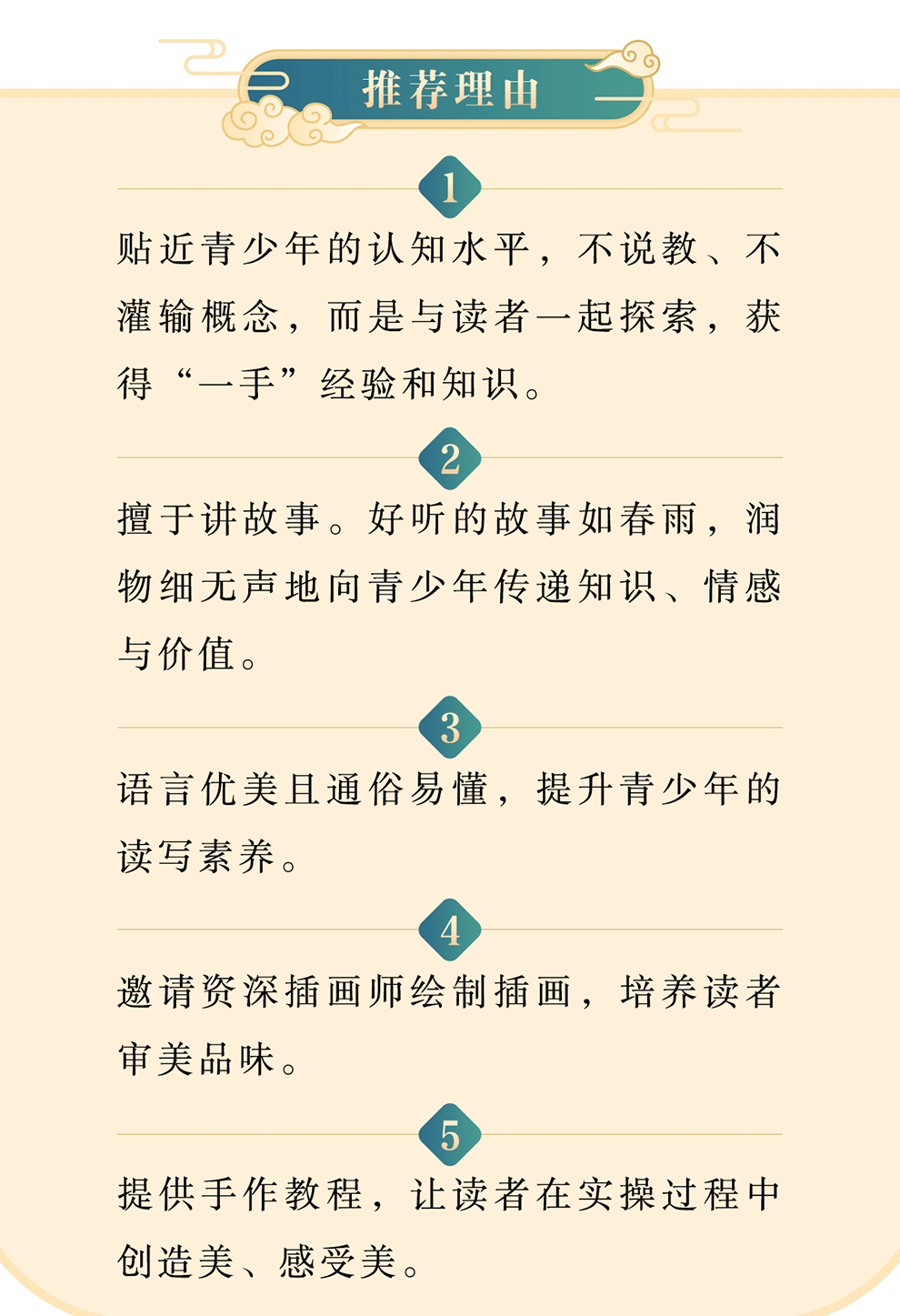 推荐理由

1

贴近青少年的认知水平，不说教、不灌输概念，而是与读者一起探索，获得“一手”经验和知识。

2

擅于讲故事。好听的故事如春雨，润物细无声地向青少年传递知识、情感与价值。

3

语言优美且通俗易懂，提升青少年的读写素养。

4

邀请资深插画师绘制插画，培养读者审美品味。

5

提供手作教程，让读者在实操过程中创造美、感受美。